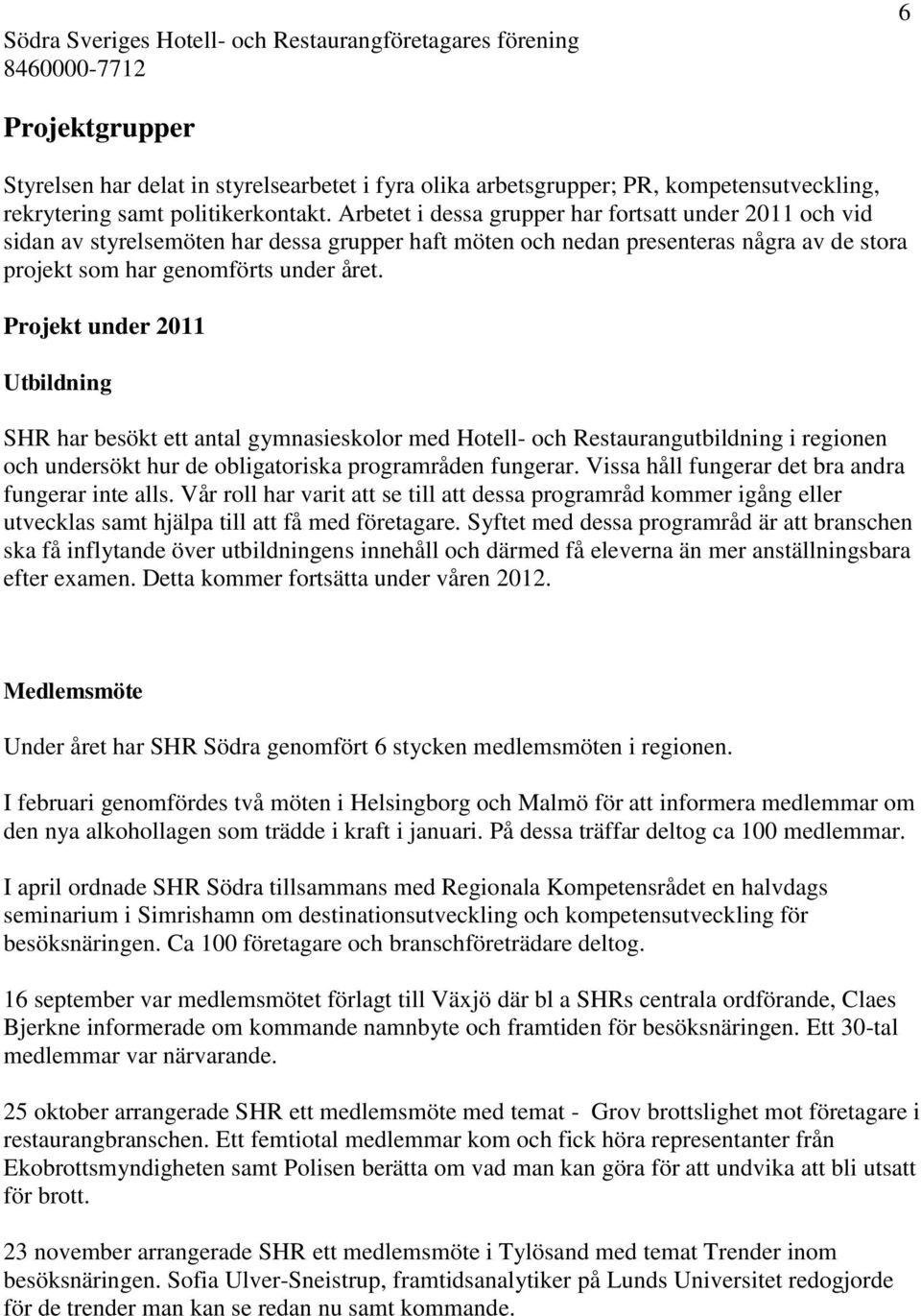 Södra Sveriges Hotell- och Restaurangföretagares förening
8460000-7712

6

Projektgrupper

Styrelsen har delat in styrelsearbetet i fyra olika arbetsgrupper; PR, kompetensutveckling, rekrytering samt politikerkontakt. Arbetet i dessa grupper har fortsatt under 2011 och vid sidan av styrelsemöten har dessa grupper haft möten och nedan presenteras några av de stora projekt som har genomförts under året.

Projekt under 2011

Utbildning

SHR har besökt ett antal gymnasieskolor med Hotell- och Restaurangutbildning i regionen och undersökt hur de obligatoriska programråden fungerar. Vissa håll fungerar det bra andra fungerar inte alls. Vår roll har varit att se till att dessa programråd kommer igång eller utvecklas samt hjälpa till att få med företagare. Syftet med dessa programråd är att branschen ska få inflytande över utbildningens innehåll och därmed få eleverna än mer anställningsbara efter examen. Detta kommer fortsätta under våren 2012.

Medlemsmöte

Under året har SHR Södra genomfört 6 stycken medlemsmöten i regionen.

I februari genomfördes två möten i Helsingborg och Malmö för att informera medlemmar om den nya alkohollagen som trädde i kraft i januari. På dessa träffar deltog ca 100 medlemmar.

I april ordnade SHR Södra tillsammans med Regionala Kompetensrådet en halvdags seminarium i Simrishamn om destinationsutveckling och kompetensutveckling för besöksnäringen. Ca 100 företagare och branschföreträdare deltog.

16 september var medlemsmötet förlagt till Växjö där bl a SHRs centrala ordförande, Claes Bjerkne informerade om kommande namnbyte och framtiden för besöksnäringen. Ett 30-tal medlemmar var närvarande.

25 oktober arrangerade SHR ett medlemsmöte med temat - Grov brottslighet mot företagare i restaurangbranschen. Ett femtiotal medlemmar kom och fick höra representanter från Ekobrottsmyndigheten samt Polisen berätta om vad man kan göra för att undvika att bli utsatt för brott.

23 november arrangerade SHR ett medlemsmöte i Tylösand med temat Trender inom besöksnäringen. Sofia Ulver-Sneistrup, framtidsanalytiker på Lunds Universitet redogjorde för de trender man kan se redan nu samt kommande.